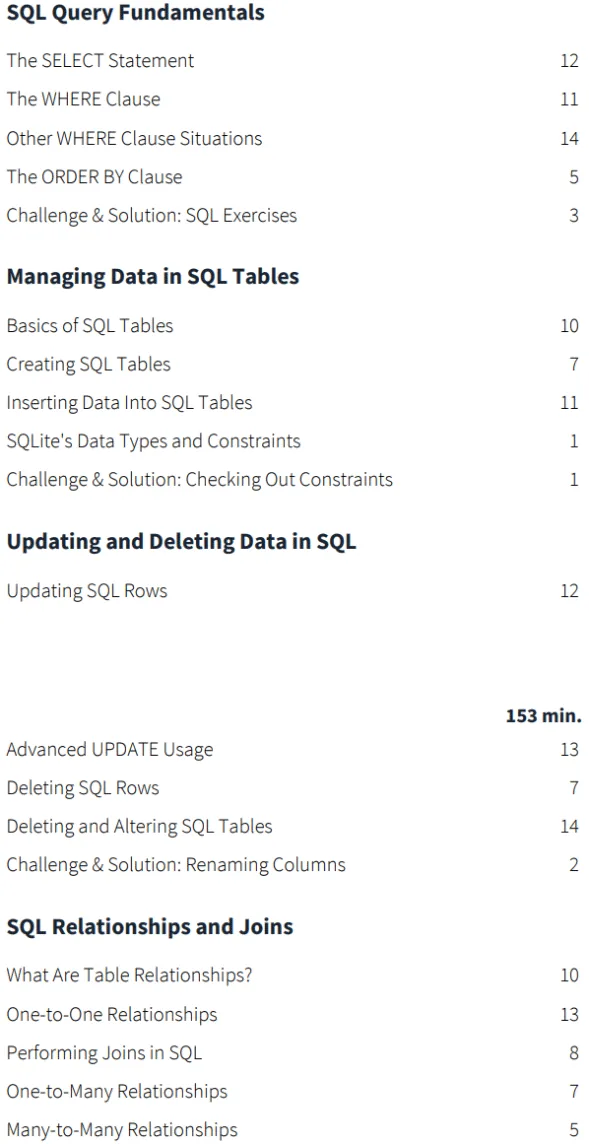 SQL Query Fundamentals

The SELECT Statement 12
The WHERE Clause 11
Other WHERE Clause Situations 14
The ORDER BY Clause 5
Challenge & Solution: SQL Exercises 3

Managing Data in SQL Tables

Basics of SQL Tables 10
Creating SQL Tables 7
Inserting Data Into SQL Tables 11
SQLite's Data Types and Constraints 1
Challenge & Solution: Checking Out Constraints 1

Updating and Deleting Data in SQL

Updating SQL Rows 12

153 min.

Advanced UPDATE Usage 13
Deleting SQL Rows 7
Deleting and Altering SQL Tables 14
Challenge & Solution: Renaming Columns 2

SQL Relationships and Joins

What Are Table Relationships? 10
One-to-One Relationships 13
Performing Joins in SQL 8
One-to-Many Relationships 7
Many-to-Many Relationships 5